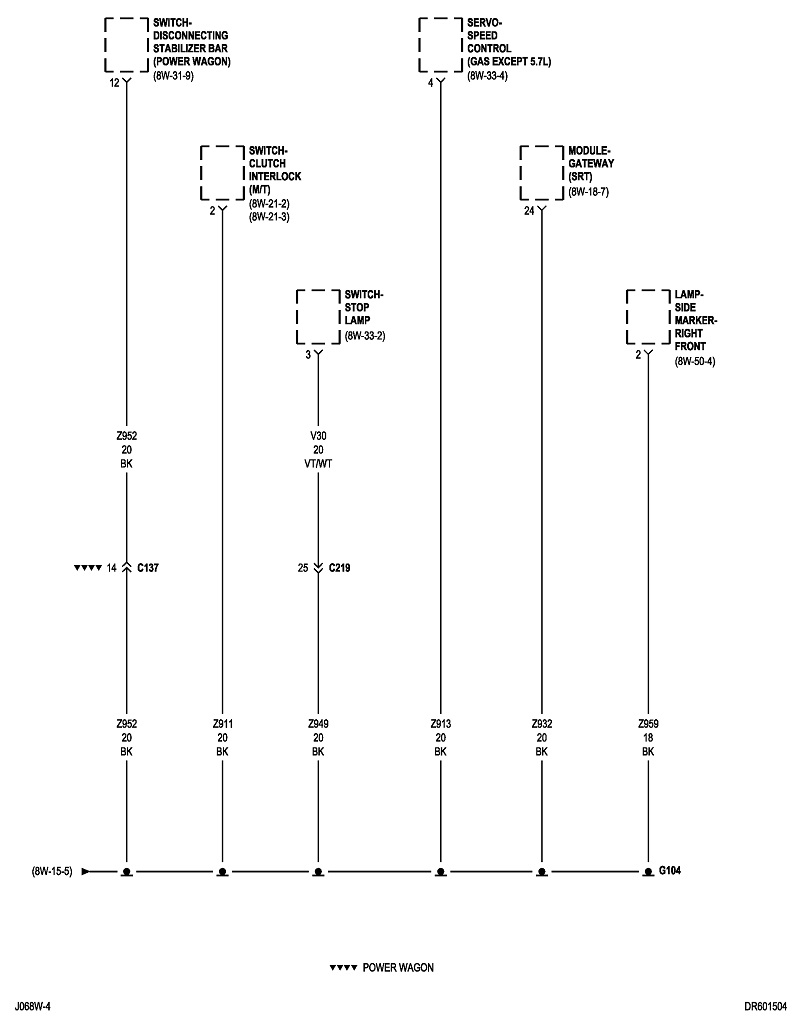 SWITCH-DISCONNECTING STABILIZER BAR (POWER WAGON)
(8W-31-9)
12

SERVO-SPEED CONTROL (GAS EXCEPT 5.7L)
(8W-33-4)
4

SWITCH-CLUTCH INTERLOCK (M/T)
(8W-21-2)
(8W-21-3)
2

MODULE-GATEWAY (SRT)
(8W-18-7)
24

SWITCH-STOP LAMP
(8W-33-2)
3

LAMP-SIDE MARKER-RIGHT FRONT
(8W-50-4)
2

Z952
20
BK

V30
20
VT/WT

▼▼▼▼ 14 C137

25 C219

Z952
20
BK

Z911
20
BK

Z949
20
BK

Z913
20
BK

Z932
20
BK

Z959
18
BK

(8W-15-5)

G104

▼▼▼▼ POWER WAGON

J068W-4

DR601504